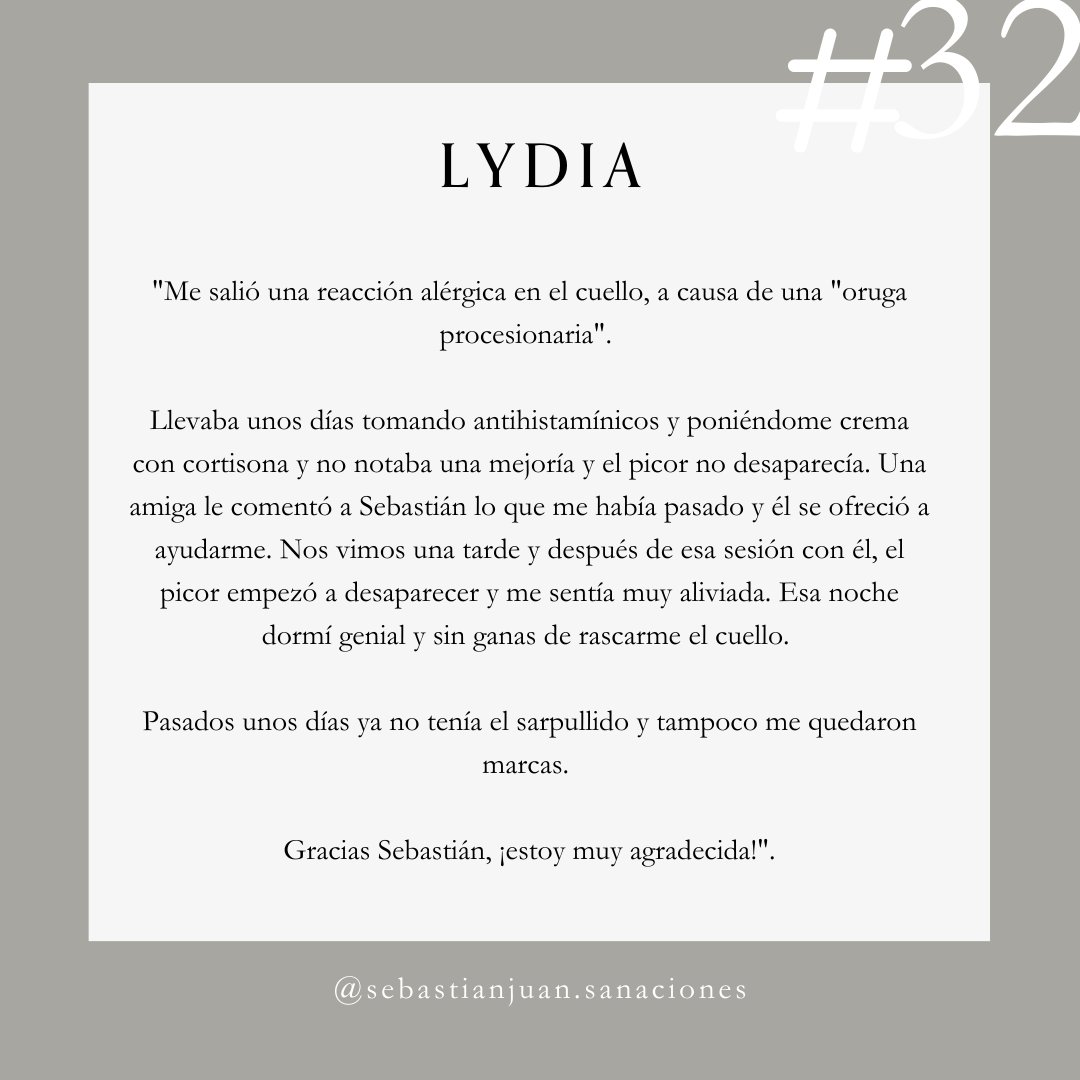 #32

LYDIA

"Me salió una reacción alérgica en el cuello, a causa de una "oruga procesionaria".

Llevaba unos días tomando antihistamínicos y poniéndome crema con cortisona y no notaba una mejoría y el picor no desaparecía. Una amiga le comentó a Sebastián lo que me había pasado y él se ofreció a ayudarme. Nos vimos una tarde y después de esa sesión con él, el picor empezó a desaparecer y me sentía muy aliviada. Esa noche dormí genial y sin ganas de rascarme el cuello.

Pasados unos días ya no tenía el sarpullido y tampoco me quedaron marcas.

Gracias Sebastián, ¡estoy muy agradecida!".

@sebastianjuan.sanaciones